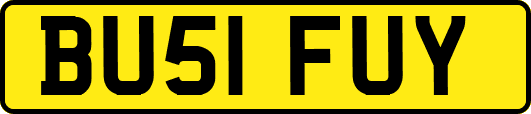 BU51 FUY